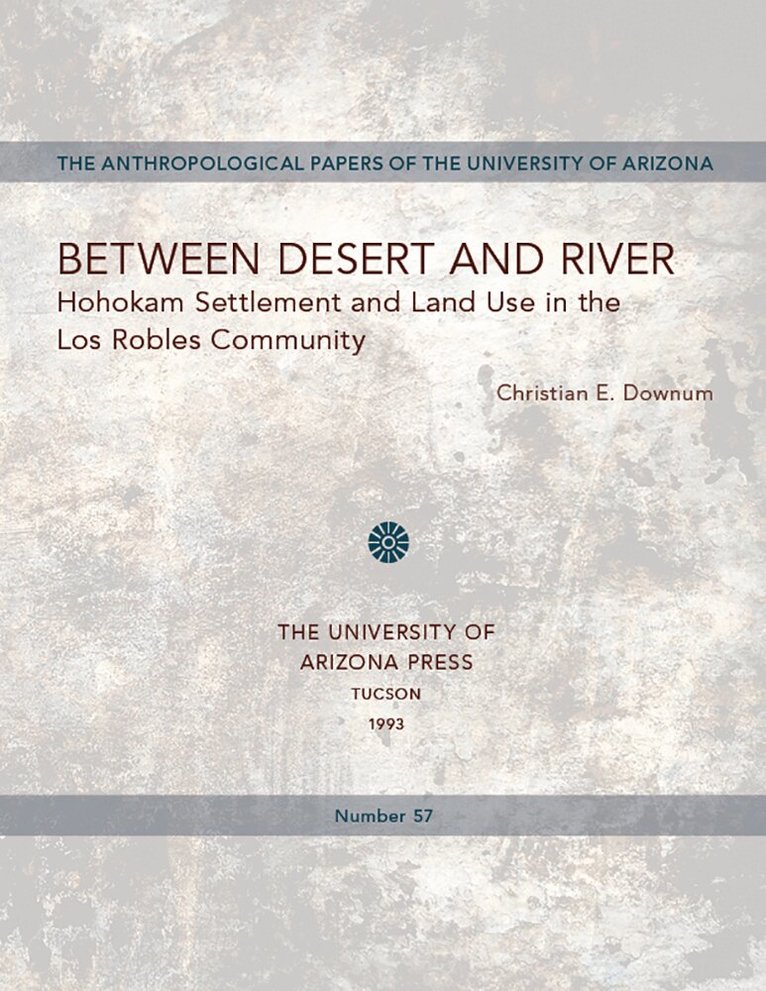 THE ANTHROPOLOGICAL PAPERS OF THE UNIVERSITY OF ARIZONA

BETWEEN DESERT AND RIVER
Hohokam Settlement and Land Use in the Los Robles Community

Christian E. Downum

THE UNIVERSITY OF
ARIZONA PRESS
TUCSON
1993

Number 57